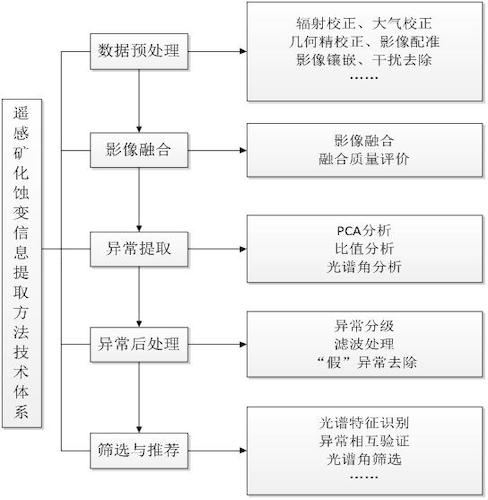 遥感矿化蚀变信息提取方法技术体系

数据预处理

辐射校正、大气校正
几何精校正、影像配准
影像镶嵌、干扰去除
……

影像融合

影像融合
融合质量评价

异常提取

PCA分析
比值分析
光谱角分析

异常后处理

异常分级
滤波处理
“假”异常去除

筛选与推荐

光谱特征识别
异常相互验证
光谱角筛选
……